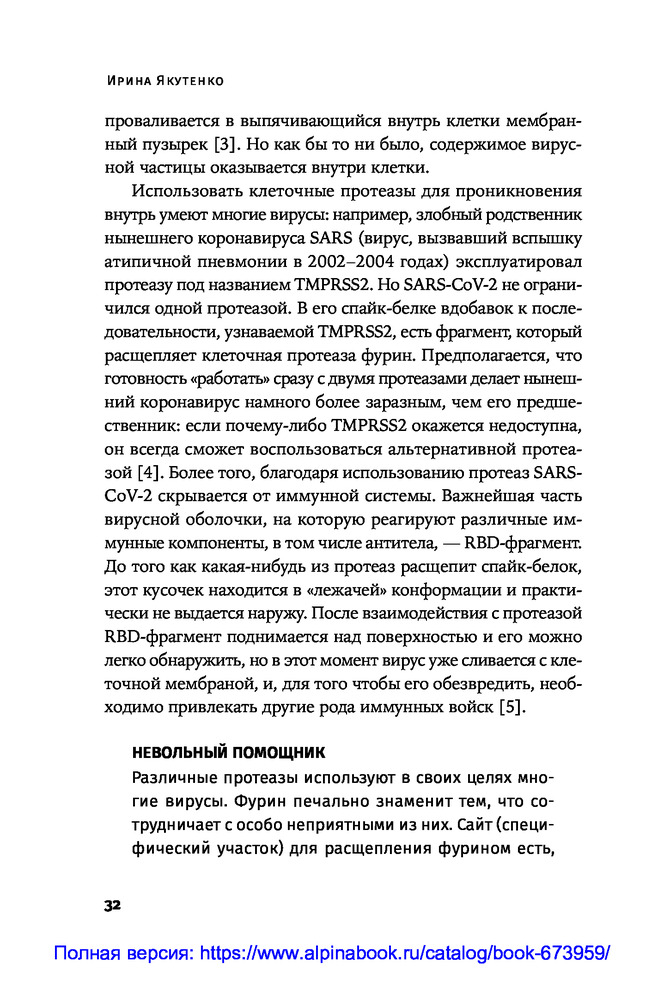 Ирина Якутенко

проваливается в выпячивающийся внутрь клетки мембранный пузырек [3]. Но как бы то ни было, содержимое вирусной частицы оказывается внутри клетки.

Использовать клеточные протеазы для проникновения внутрь умеют многие вирусы: например, злобный родственник нынешнего коронавируса SARS (вирус, вызвавший вспышку атипичной пневмонии в 2002–2004 годах) эксплуатировал протеазу под названием TMPRSS2. Но SARS-CoV-2 не ограничился одной протеазой. В его спайк-белке вдобавок к последовательности, узнаваемой TMPRSS2, есть фрагмент, который расщепляет клеточная протеаза фурин. Предполагается, что готовность «работать» сразу с двумя протеазами делает нынешний коронавирус намного более заразным, чем его предшественник: если почему-либо TMPRSS2 окажется недоступна, он всегда сможет воспользоваться альтернативной протеазой [4]. Более того, благодаря использованию протеаз SARS-CoV-2 скрывается от иммунной системы. Важнейшая часть вирусной оболочки, на которую реагируют различные иммунные компоненты, в том числе антитела, — RBD-фрагмент. До того как какая-нибудь из протеаз расщепит спайк-белок, этот кусочек находится в «лежачей» конформации и практически не выдается наружу. После взаимодействия с протеазой RBD-фрагмент поднимается над поверхностью и его можно легко обнаружить, но в этот момент вирус уже сливается с клеточной мембраной, и, для того чтобы его обезвредить, необходимо привлекать другие рода иммунных войск [5].

НЕВОЛЬНЫЙ ПОМОЩНИК

Различные протеазы используют в своих целях многие вирусы. Фурин печально знаменит тем, что сотрудничает с особо неприятными из них. Сайт (специфический участок) для расщепления фурином есть,

32

Полная версия: https://www.alpinabook.ru/catalog/book-673959/